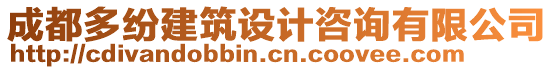 成都多纷建筑设计咨询有限公司
http://cdivandobbin.cn.coovee.com